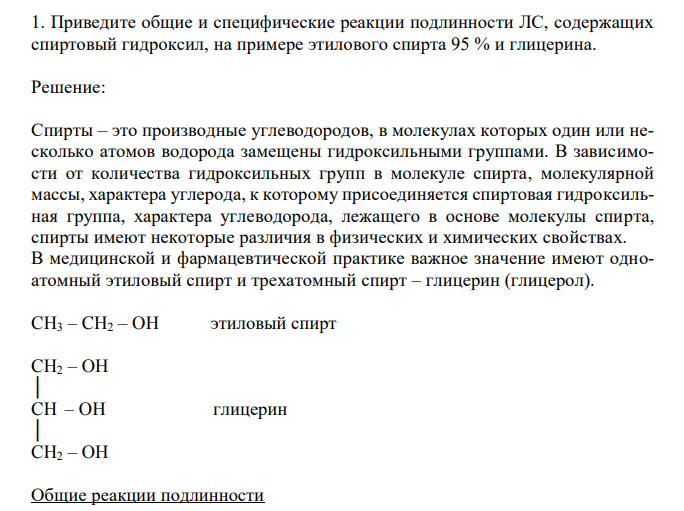 1. Приведите общие и специфические реакции подлинности ЛС, содержащих спиртовый гидроксил, на примере этилового спирта 95 % и глицерина.

Решение:

Спирты – это производные углеводородов, в молекулах которых один или несколько атомов водорода замещены гидроксильными группами. В зависимости от количества гидроксильных групп в молекуле спирта, молекулярной массы, характера углерода, к которому присоединяется спиртовая гидроксильная группа, характера углеводорода, лежащего в основе молекулы спирта, спирты имеют некоторые различия в физических и химических свойствах.
В медицинской и фармацевтической практике важное значение имеют одноатомный этиловый спирт и трехатомный спирт – глицерин (глицерол).

$CH_3 – CH_2 – OH$ этиловый спирт

$CH_2 – OH$
|
$CH – OH$ глицерин
|
$CH_2 – OH$

Общие реакции подлинности